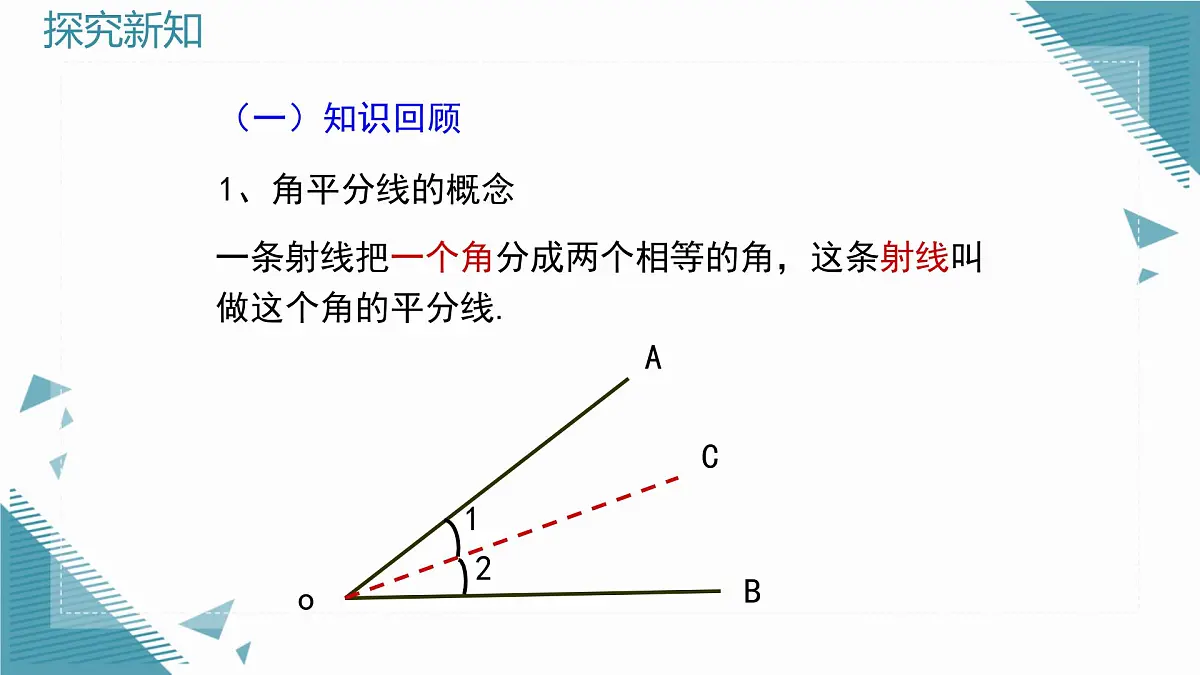 探究新知

（一）知识回顾

1、角平分线的概念

一条射线把一个角分成两个相等的角，这条射线叫做这个角的平分线.

A

C

1

2

o

B